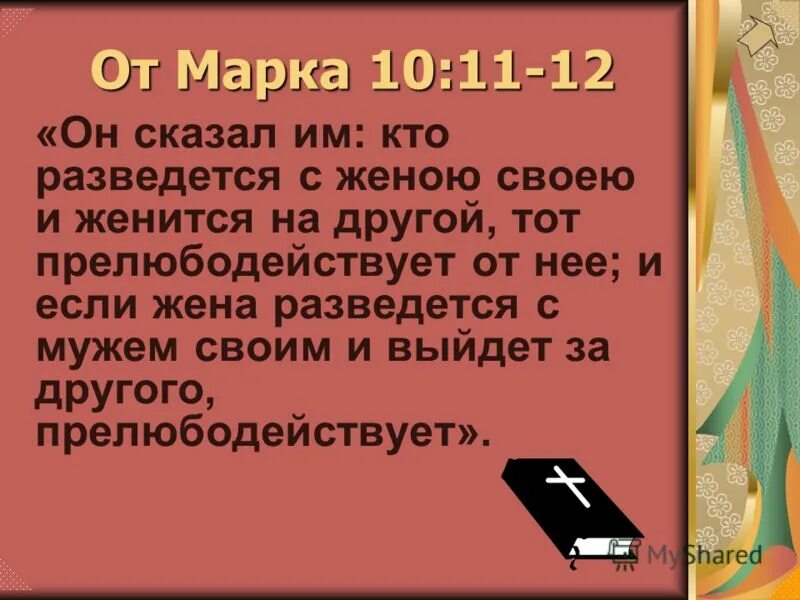 От Марка 10:11-12

«Он сказал им: кто разведется с женою своею и женится на другой, тот прелюбодействует от нее; и если жена разведется с мужем своим и выйдет за другого, прелюбодействует».

MyShared